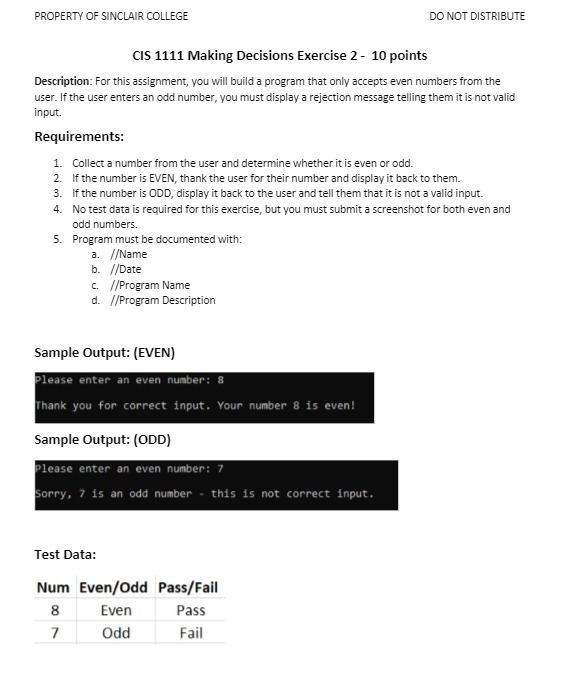 PROPERTY OF SINCLAIR COLLEGE

DO NOT DISTRIBUTE

CIS 1111 Making Decisions Exercise 2 - 10 points

Description: For this assignment, you will build a program that only accepts even numbers from the user. If the user enters an odd number, you must display a rejection message telling them it is not valid input.

Requirements:

1. Collect a number from the user and determine whether it is even or odd.
2. If the number is EVEN, thank the user for their number and display it back to them.
3. If the number is ODD, display it back to the user and tell them that it is not a valid input.
4. No test data is required for this exercise, but you must submit a screenshot for both even and odd numbers.
5. Program must be documented with:
a. //Name
b. //Date
c. //Program Name
d. //Program Description

Sample Output: (EVEN)

Please enter an even number: 8

Thank you for correct input. Your number 8 is even!

Sample Output: (ODD)

Please enter an even number: 7

Sorry, 7 is an odd number - this is not correct input.

Test Data:

| Num | Even/Odd | Pass/Fail |
|---|---|---|
| 8 | Even | Pass |
| 7 | Odd | Fail |